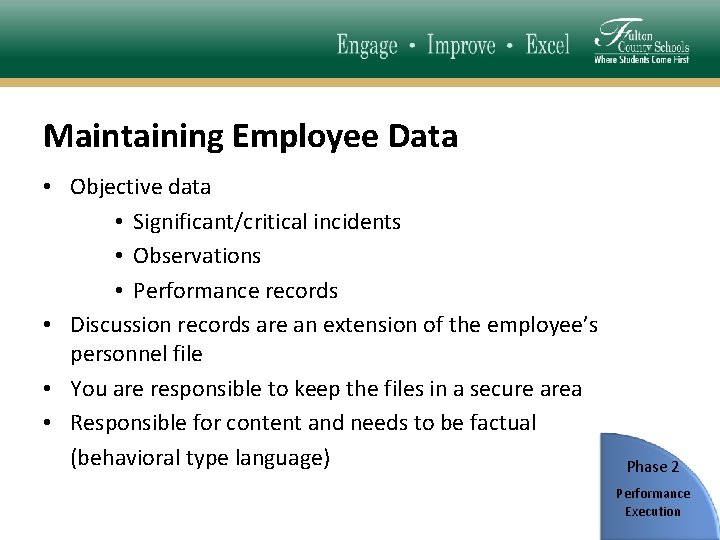 Engage • Improve • Excel

Fulton County Schools
Where Students Come First

Maintaining Employee Data

• Objective data
  • Significant/critical incidents
  • Observations
  • Performance records
• Discussion records are an extension of the employee's personnel file
• You are responsible to keep the files in a secure area
• Responsible for content and needs to be factual (behavioral type language)

Phase 2
Performance Execution